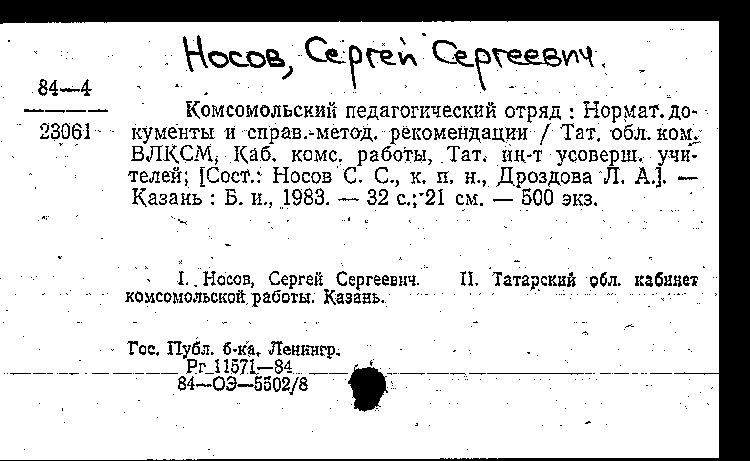 Носов, Сергей Сергеевич.

84—4

23061

Комсомольский педагогический отряд : Нормат. документы и справ.-метод. рекомендации / Тат. обл. ком. ВЛКСМ, Каб. комс. работы, Тат. ин-т усоверш. учителей; [Сост.: Носов С. С., к. п. н., Дроздова Л. А.]. — Казань : Б. и., 1983. — 32 с.; 21 см. — 500 экз.

I. Носов, Сергей Сергеевич. II. Татарский обл. кабинет комсомольской работы. Казань.

Гос. Публ. б-ка. Ленингр.
Рг 11571—84
84—ОЭ—5502/8